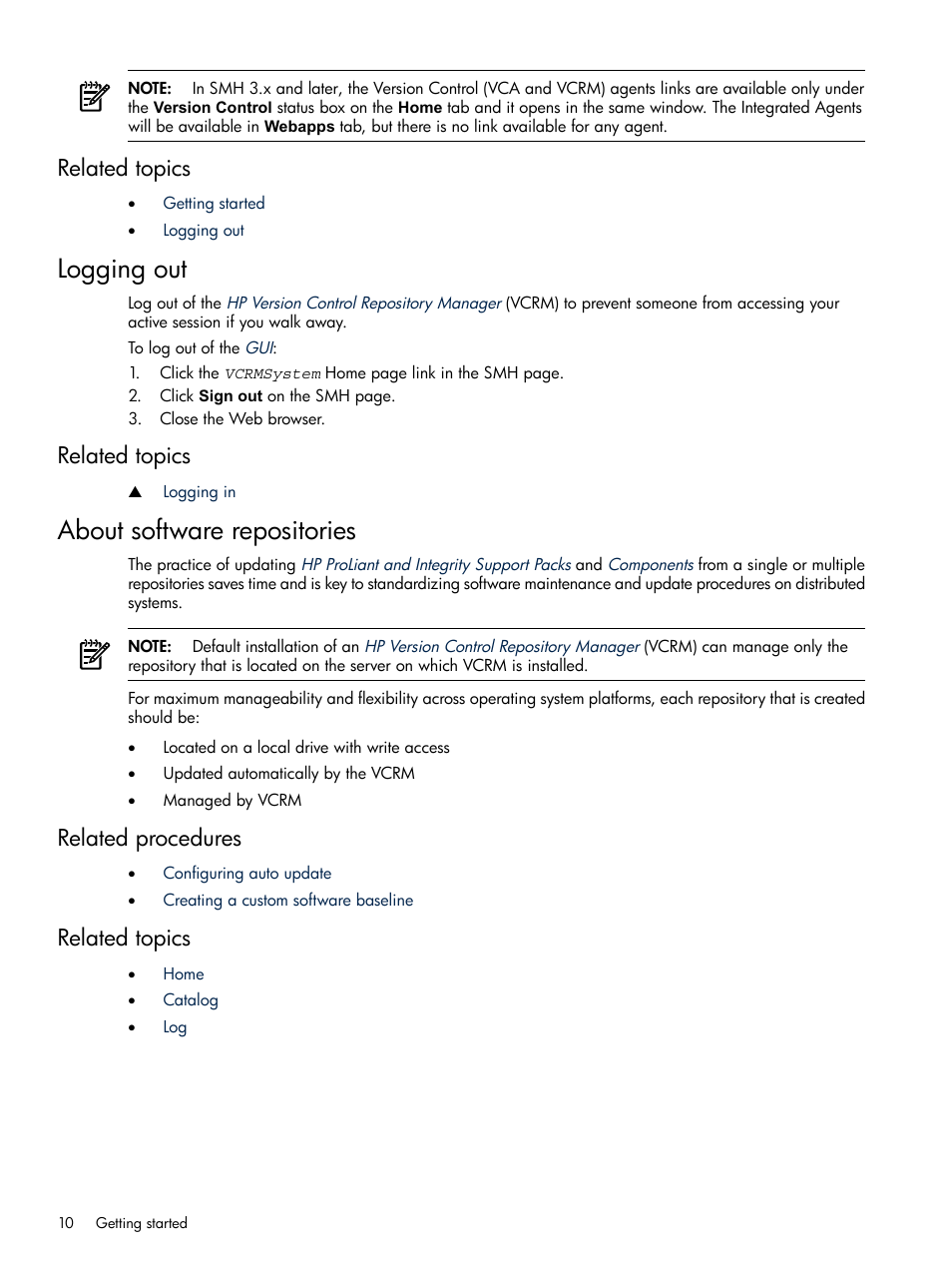 NOTE: In SMH 3.x and later, the Version Control (VCA and VCRM) agents links are available only under the Version Control status box on the Home tab and it opens in the same window. The Integrated Agents will be available in Webapps tab, but there is no link available for any agent.

Related topics

• Getting started
• Logging out

Logging out

Log out of the HP Version Control Repository Manager (VCRM) to prevent someone from accessing your active session if you walk away.

To log out of the GUI:

1. Click the VCRMSystem Home page link in the SMH page.
2. Click Sign out on the SMH page.
3. Close the Web browser.

Related topics

▲ Logging in

About software repositories

The practice of updating HP ProLiant and Integrity Support Packs and Components from a single or multiple repositories saves time and is key to standardizing software maintenance and update procedures on distributed systems.

NOTE: Default installation of an HP Version Control Repository Manager (VCRM) can manage only the repository that is located on the server on which VCRM is installed.

For maximum manageability and flexibility across operating system platforms, each repository that is created should be:

• Located on a local drive with write access
• Updated automatically by the VCRM
• Managed by VCRM

Related procedures

• Configuring auto update
• Creating a custom software baseline

Related topics

• Home
• Catalog
• Log

10 Getting started